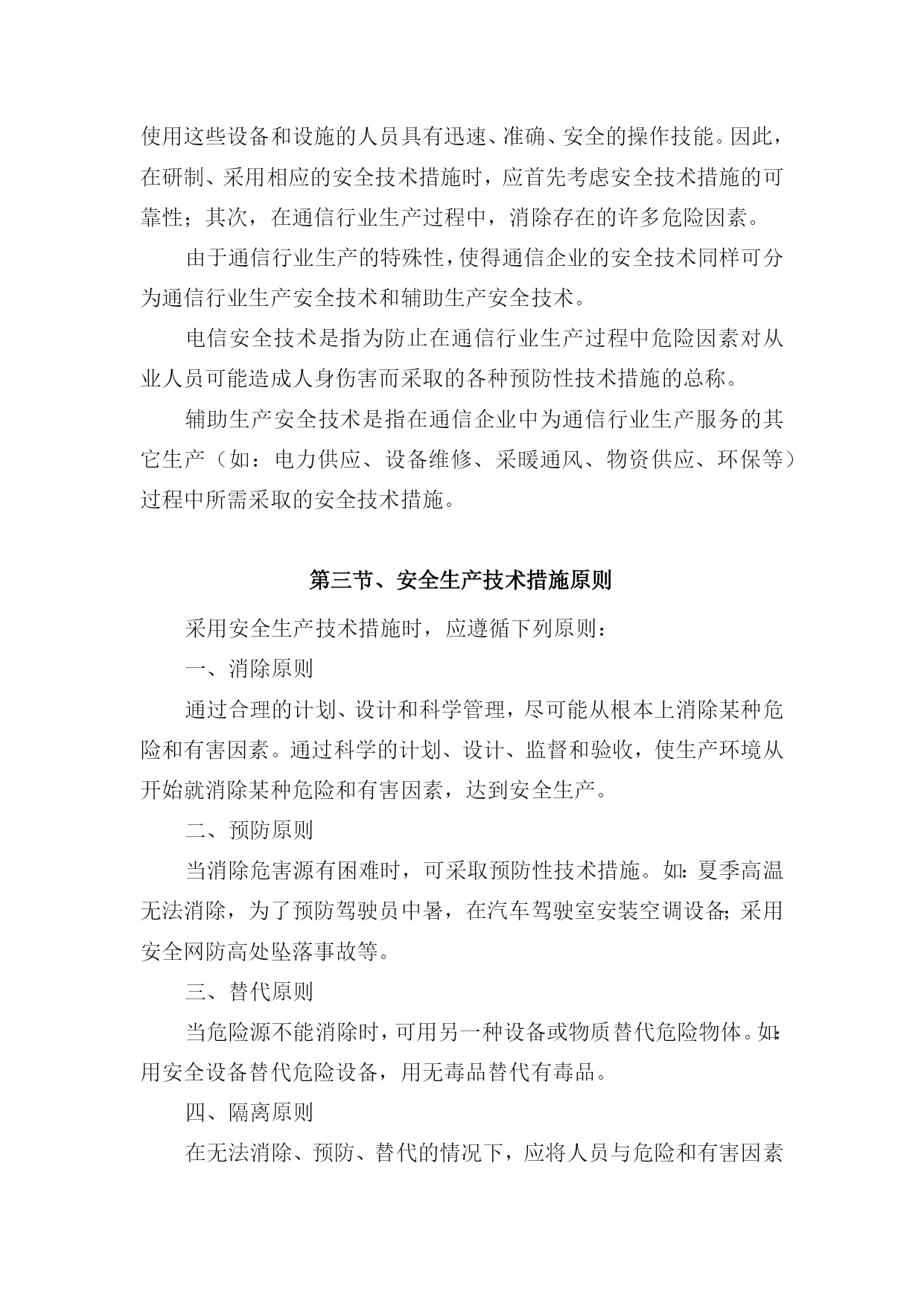 使用这些设备和设施的人员具有迅速、准确、安全的操作技能。因此，在研制、采用相应的安全技术措施时，应首先考虑安全技术措施的可靠性；其次，在通信行业生产过程中，消除存在的许多危险因素。

由于通信行业生产的特殊性，使得通信企业的安全技术同样可分为通信行业生产安全技术和辅助生产安全技术。

电信安全技术是指为防止在通信行业生产过程中危险因素对从业人员可能造成人身伤害而采取的各种预防性技术措施的总称。

辅助生产安全技术是指在通信企业中为通信行业生产服务的其它生产（如：电力供应、设备维修、采暖通风、物资供应、环保等）过程中所需采取的安全技术措施。

第三节、安全生产技术措施原则

采用安全生产技术措施时，应遵循下列原则：

一、消除原则

通过合理的计划、设计和科学管理，尽可能从根本上消除某种危险和有害因素。通过科学的计划、设计、监督和验收，使生产环境从开始就消除某种危险和有害因素，达到安全生产。

二、预防原则

当消除危害源有困难时，可采取预防性技术措施。如：夏季高温无法消除，为了预防驾驶员中暑，在汽车驾驶室安装空调设备；采用安全网防高处坠落事故等。

三、替代原则

当危险源不能消除时，可用另一种设备或物质替代危险物体。如：用安全设备替代危险设备，用无毒品替代有毒品。

四、隔离原则

在无法消除、预防、替代的情况下，应将人员与危险和有害因素